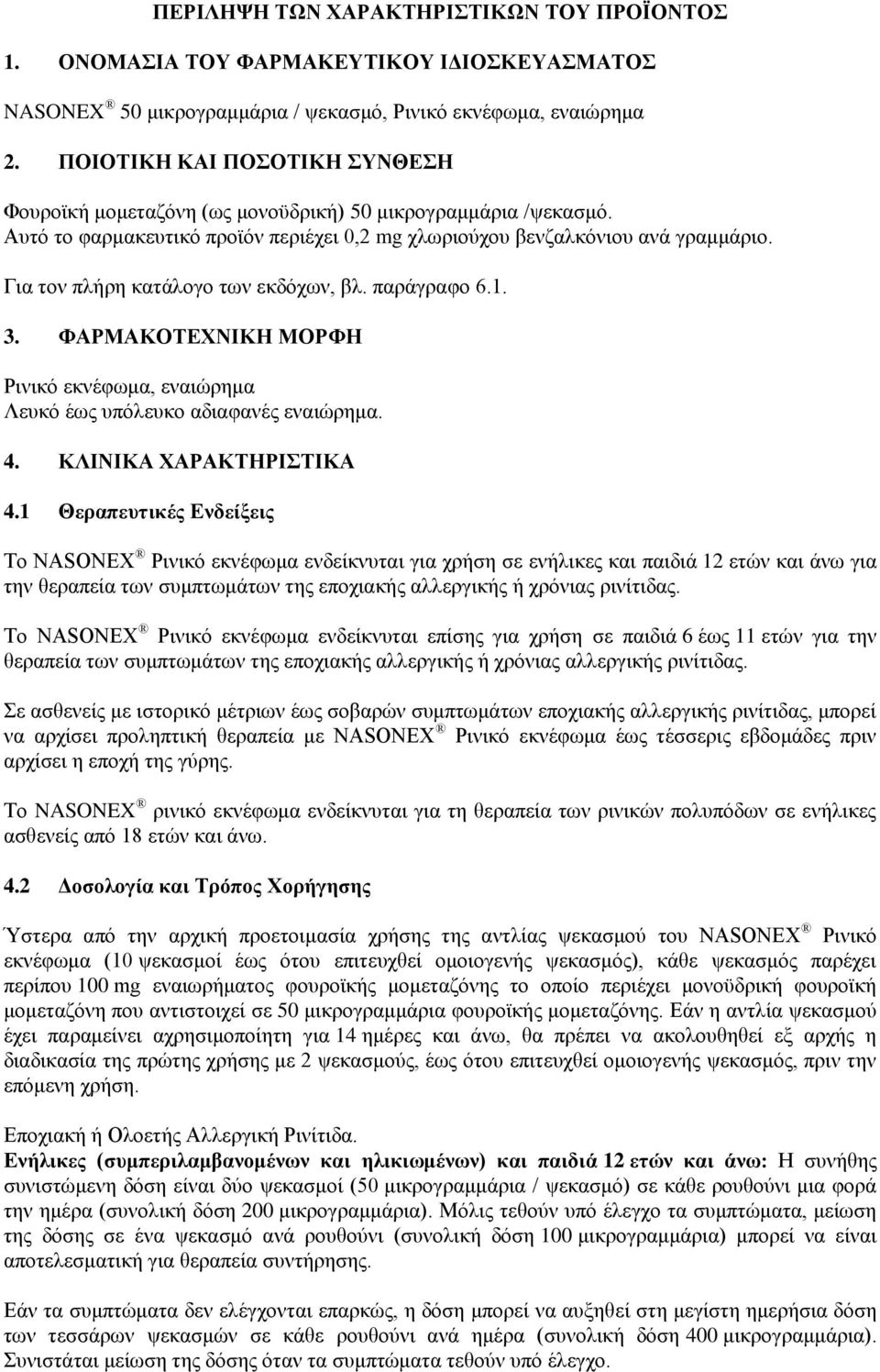 ΠΕΡΙΛΗΨΗ ΤΩΝ ΧΑΡΑΚΤΗΡΙΣΤΙΚΩΝ ΤΟΥ ΠΡΟΪΟΝΤΟΣ

1. ΟΝΟΜΑΣΙΑ ΤΟΥ ΦΑΡΜΑΚΕΥΤΙΚΟΥ ΙΔΙΟΣΚΕΥΑΣΜΑΤΟΣ

NASONEX ® 50 μικρογραμμάρια / ψεκασμό, Ρινικό εκνέφωμα, εναιώρημα

2. ΠΟΙΟΤΙΚΗ ΚΑΙ ΠΟΣΟΤΙΚΗ ΣΥΝΘΕΣΗ

Φουροϊκή μομεταζόνη (ως μονοϋδρική) 50 μικρογραμμάρια /ψεκασμό.
Αυτό το φαρμακευτικό προϊόν περιέχει 0,2 mg χλωριούχου βενζαλκόνιου ανά γραμμάριο.
Για τον πλήρη κατάλογο των εκδόχων, βλ. παράγραφο 6.1.

3. ΦΑΡΜΑΚΟΤΕΧΝΙΚΗ ΜΟΡΦΗ

Ρινικό εκνέφωμα, εναιώρημα
Λευκό έως υπόλευκο αδιαφανές εναιώρημα.

4. ΚΛΙΝΙΚΑ ΧΑΡΑΚΤΗΡΙΣΤΙΚΑ

4.1 Θεραπευτικές Ενδείξεις

Το NASONEX ® Ρινικό εκνέφωμα ενδείκνυται για χρήση σε ενήλικες και παιδιά 12 ετών και άνω για την θεραπεία των συμπτωμάτων της εποχιακής αλλεργικής ή χρόνιας ρινίτιδας.

Το NASONEX ® Ρινικό εκνέφωμα ενδείκνυται επίσης για χρήση σε παιδιά 6 έως 11 ετών για την θεραπεία των συμπτωμάτων της εποχιακής αλλεργικής ή χρόνιας αλλεργικής ρινίτιδας.

Σε ασθενείς με ιστορικό μέτριων έως σοβαρών συμπτωμάτων εποχιακής αλλεργικής ρινίτιδας, μπορεί να αρχίσει προληπτική θεραπεία με NASONEX ® Ρινικό εκνέφωμα έως τέσσερις εβδομάδες πριν αρχίσει η εποχή της γύρης.

Το NASONEX ® ρινικό εκνέφωμα ενδείκνυται για τη θεραπεία των ρινικών πολυπόδων σε ενήλικες ασθενείς από 18 ετών και άνω.

4.2 Δοσολογία και Τρόπος Χορήγησης

Ύστερα από την αρχική προετοιμασία χρήσης της αντλίας ψεκασμού του NASONEX ® Ρινικό εκνέφωμα (10 ψεκασμοί έως ότου επιτευχθεί ομοιογενής ψεκασμός), κάθε ψεκασμός παρέχει περίπου 100 mg εναιωρήματος φουροϊκής μομεταζόνης το οποίο περιέχει μονοϋδρική φουροϊκή μομεταζόνη που αντιστοιχεί σε 50 μικρογραμμάρια φουροϊκής μομεταζόνης. Εάν η αντλία ψεκασμού έχει παραμείνει αχρησιμοποίητη για 14 ημέρες και άνω, θα πρέπει να ακολουθηθεί εξ αρχής η διαδικασία της πρώτης χρήσης με 2 ψεκασμούς, έως ότου επιτευχθεί ομοιογενής ψεκασμός, πριν την επόμενη χρήση.

Εποχιακή ή Ολοετής Αλλεργική Ρινίτιδα.
Ενήλικες (συμπεριλαμβανομένων και ηλικιωμένων) και παιδιά 12 ετών και άνω: Η συνήθης συνιστώμενη δόση είναι δύο ψεκασμοί (50 μικρογραμμάρια / ψεκασμό) σε κάθε ρουθούνι μια φορά την ημέρα (συνολική δόση 200 μικρογραμμάρια). Μόλις τεθούν υπό έλεγχο τα συμπτώματα, μείωση της δόσης σε ένα ψεκασμό ανά ρουθούνι (συνολική δόση 100 μικρογραμμάρια) μπορεί να είναι αποτελεσματική για θεραπεία συντήρησης.

Εάν τα συμπτώματα δεν ελέγχονται επαρκώς, η δόση μπορεί να αυξηθεί στη μεγίστη ημερήσια δόση των τεσσάρων ψεκασμών σε κάθε ρουθούνι ανά ημέρα (συνολική δόση 400 μικρογραμμάρια). Συνιστάται μείωση της δόσης όταν τα συμπτώματα τεθούν υπό έλεγχο.